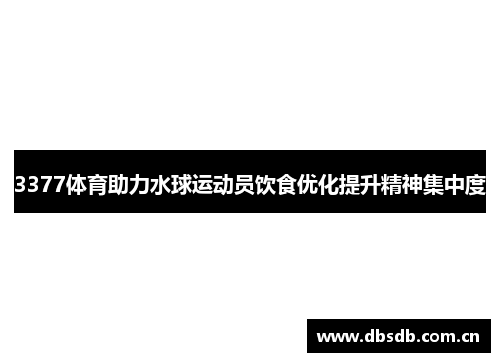 3377体育助力水球运动员饮食优化提升精神集中度

www.dbsdb.com.cn